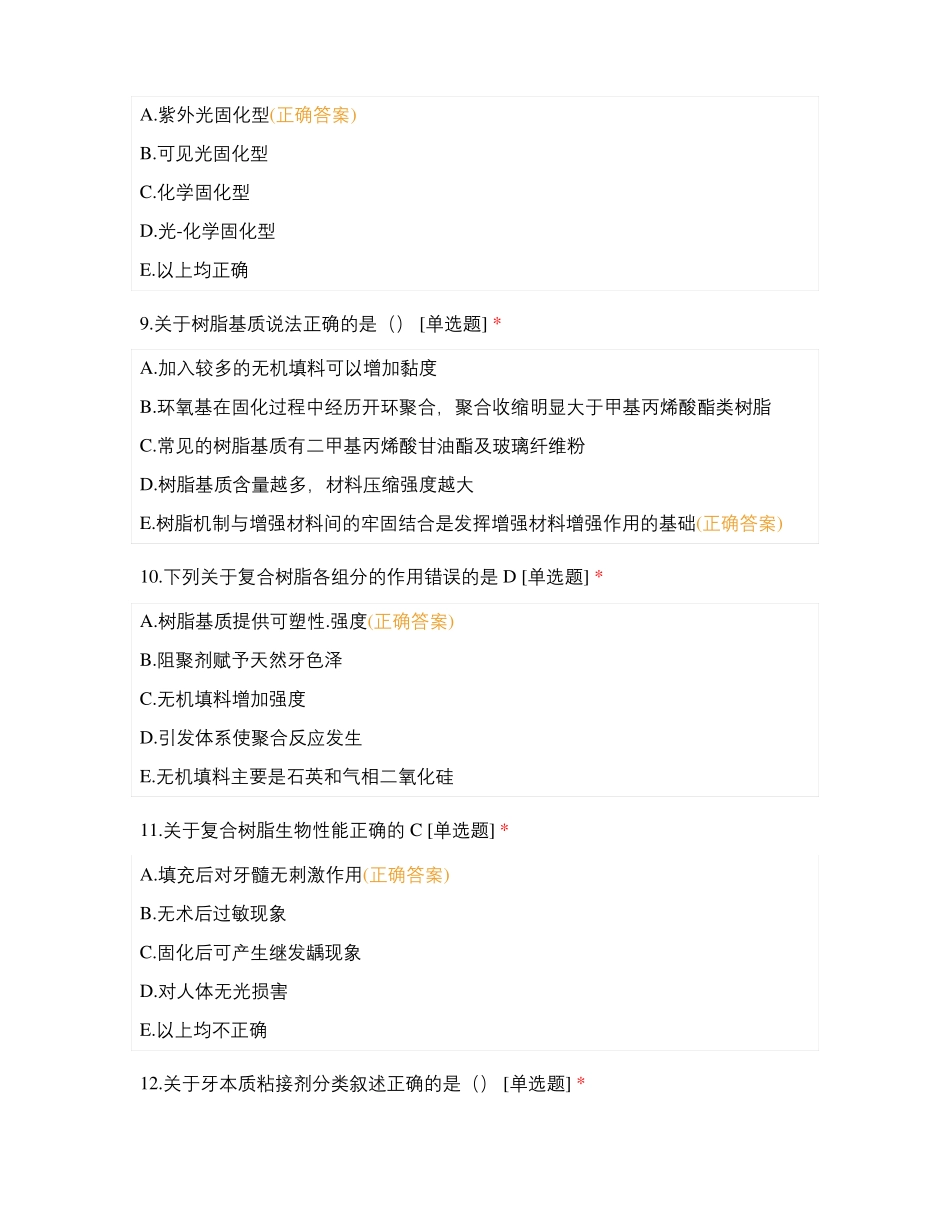 A.紫外光固化型(正确答案)

B.可见光固化型

C.化学固化型

D.光-化学固化型

E.以上均正确

9.关于树脂基质说法正确的是（） [单选题] *

A.加入较多的无机填料可以增加黏度

B.环氧基在固化过程中经历开环聚合，聚合收缩明显大于甲基丙烯酸酯类树脂

C.常见的树脂基质有二甲基丙烯酸甘油酯及玻璃纤维粉

D.树脂基质含量越多，材料压缩强度越大

E.树脂机制与增强材料间的牢固结合是发挥增强材料增强作用的基础(正确答案)

10.下列关于复合树脂各组分的作用错误的是 D [单选题] *

A.树脂基质提供可塑性.强度(正确答案)

B.阻聚剂赋予天然牙色泽

C.无机填料增加强度

D.引发体系使聚合反应发生

E.无机填料主要是石英和气相二氧化硅

11.关于复合树脂生物性能正确的 C [单选题] *

A.填充后对牙髓无刺激作用(正确答案)

B.无术后过敏现象

C.固化后可产生继发龋现象

D.对人体无光损害

E.以上均不正确

12.关于牙本质粘接剂分类叙述正确的是（） [单选题] *